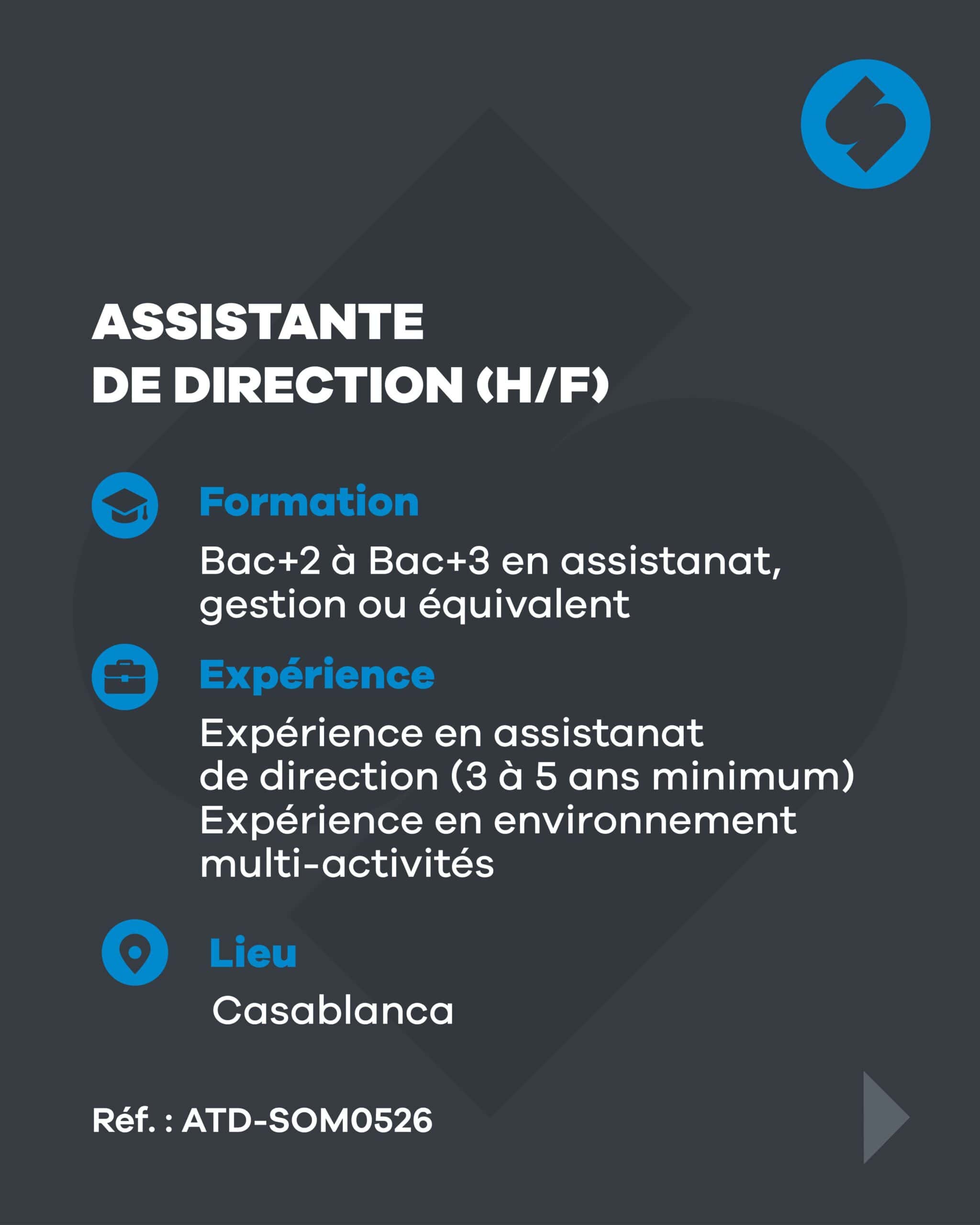 ASSISTANTE
DE DIRECTION (H/F)

Formation

Bac+2 à Bac+3 en assistanat, gestion ou équivalent

Expérience

Expérience en assistanat de direction (3 à 5 ans minimum)
Expérience en environnement multi-activités

Lieu

Casablanca

Réf. : ATD-SOM0526